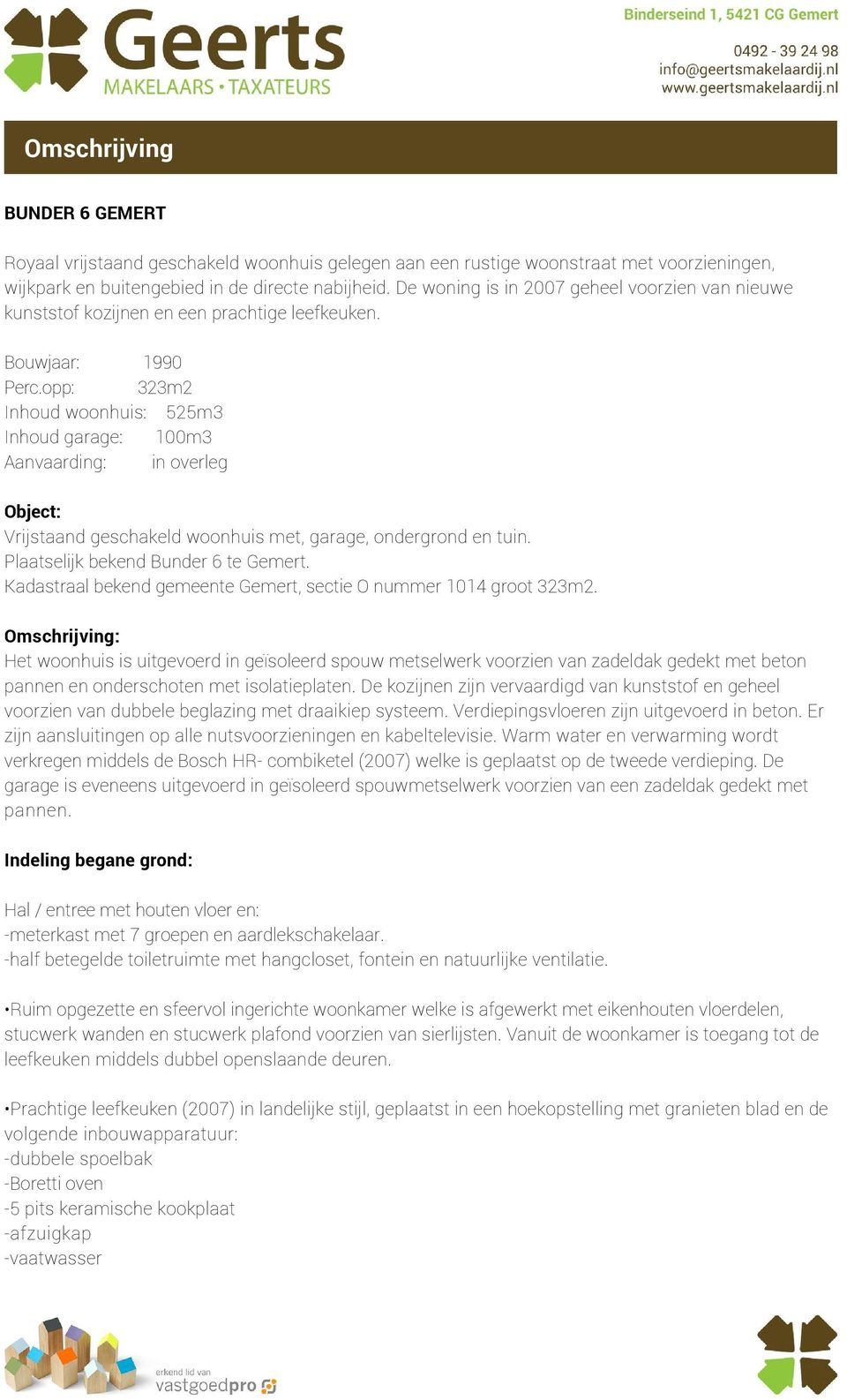 Geerts
MAKELAARS • TAXATEURS

Binderseind 1, 5421 CG Gemert
0492 - 39 24 98
info@geertsmakelaardij.nl
www.geertsmakelaardij.nl

Omschrijving

BUNDER 6 GEMERT

Royaal vrijstaand geschakeld woonhuis gelegen aan een rustige woonstraat met voorzieningen, wijkpark en buitengebied in de directe nabijheid. De woning is in 2007 geheel voorzien van nieuwe kunststof kozijnen en een prachtige leefkeuken.

Bouwjaar: 1990
Perc.opp: 323m2
Inhoud woonhuis: 525m3
Inhoud garage: 100m3
Aanvaarding: in overleg

Object:
Vrijstaand geschakeld woonhuis met, garage, ondergrond en tuin.
Plaatselijk bekend Bunder 6 te Gemert.
Kadastraal bekend gemeente Gemert, sectie O nummer 1014 groot 323m2.

Omschrijving:
Het woonhuis is uitgevoerd in geïsoleerd spouw metselwerk voorzien van zadeldak gedekt met beton pannen en onderschoten met isolatieplaten. De kozijnen zijn vervaardigd van kunststof en geheel voorzien van dubbele beglazing met draaikiep systeem. Verdiepingsvloeren zijn uitgevoerd in beton. Er zijn aansluitingen op alle nutsvoorzieningen en kabeltelevisie. Warm water en verwarming wordt verkregen middels de Bosch HR- combiketel (2007) welke is geplaatst op de tweede verdieping. De garage is eveneens uitgevoerd in geïsoleerd spouwmetselwerk voorzien van een zadeldak gedekt met pannen.

Indeling begane grond:

Hal / entree met houten vloer en:
-meterkast met 7 groepen en aardlekschakelaar.
-half betegelde toiletruimte met hangcloset, fontein en natuurlijke ventilatie.

•Ruim opgezette en sfeervol ingerichte woonkamer welke is afgewerkt met eikenhouten vloerdelen, stucwerk wanden en stucwerk plafond voorzien van sierlijsten. Vanuit de woonkamer is toegang tot de leefkeuken middels dubbel openslaande deuren.

•Prachtige leefkeuken (2007) in landelijke stijl, geplaatst in een hoekopstelling met granieten blad en de volgende inbouwapparatuur:
-dubbele spoelbak
-Boretti oven
-5 pits keramische kookplaat
-afzuigkap
-vaatwasser

erkend lid van
vastgoedpro